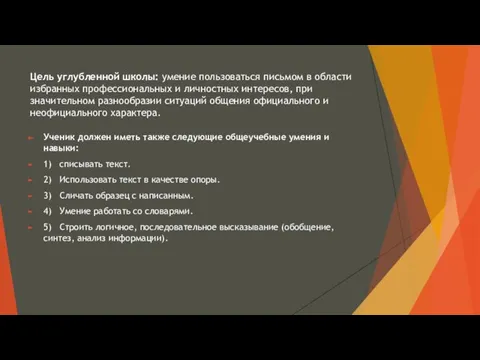 Цель углубленной школы: умение пользоваться письмом в области избранных профессиональных и личностных интересов, при значительном разнообразии ситуаций общения официального и неофициального характера.

Ученик должен иметь также следующие общеучебные умения и навыки:

1) списывать текст.

2) Использовать текст в качестве опоры.

3) Сличать образец с написанным.

4) Умение работать со словарями.

5) Строить логичное, последовательное высказывание (обобщение, синтез, анализ информации).